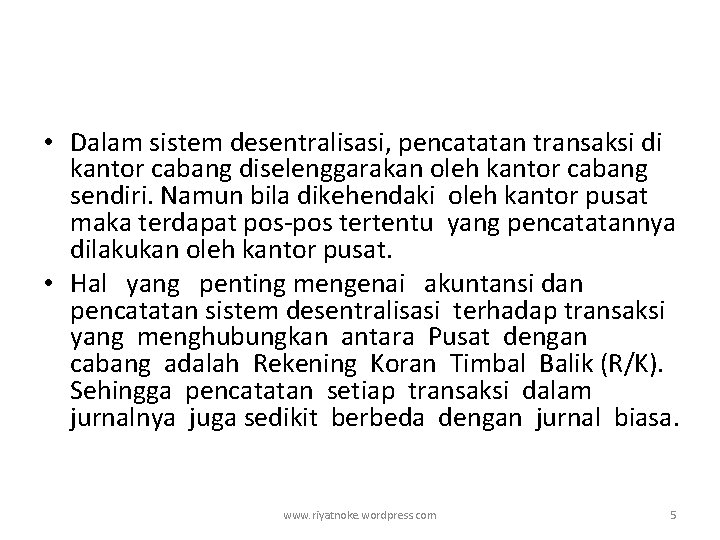 • Dalam sistem desentralisasi, pencatatan transaksi di kantor cabang diselenggarakan oleh kantor cabang sendiri. Namun bila dikehendaki oleh kantor pusat maka terdapat pos-pos tertentu yang pencatatannya dilakukan oleh kantor pusat.

• Hal yang penting mengenai akuntansi dan pencatatan sistem desentralisasi terhadap transaksi yang menghubungkan antara Pusat dengan cabang adalah Rekening Koran Timbal Balik (R/K). Sehingga pencatatan setiap transaksi dalam jurnalnya juga sedikit berbeda dengan jurnal biasa.

www.riyatnoke.wordpress.com

5